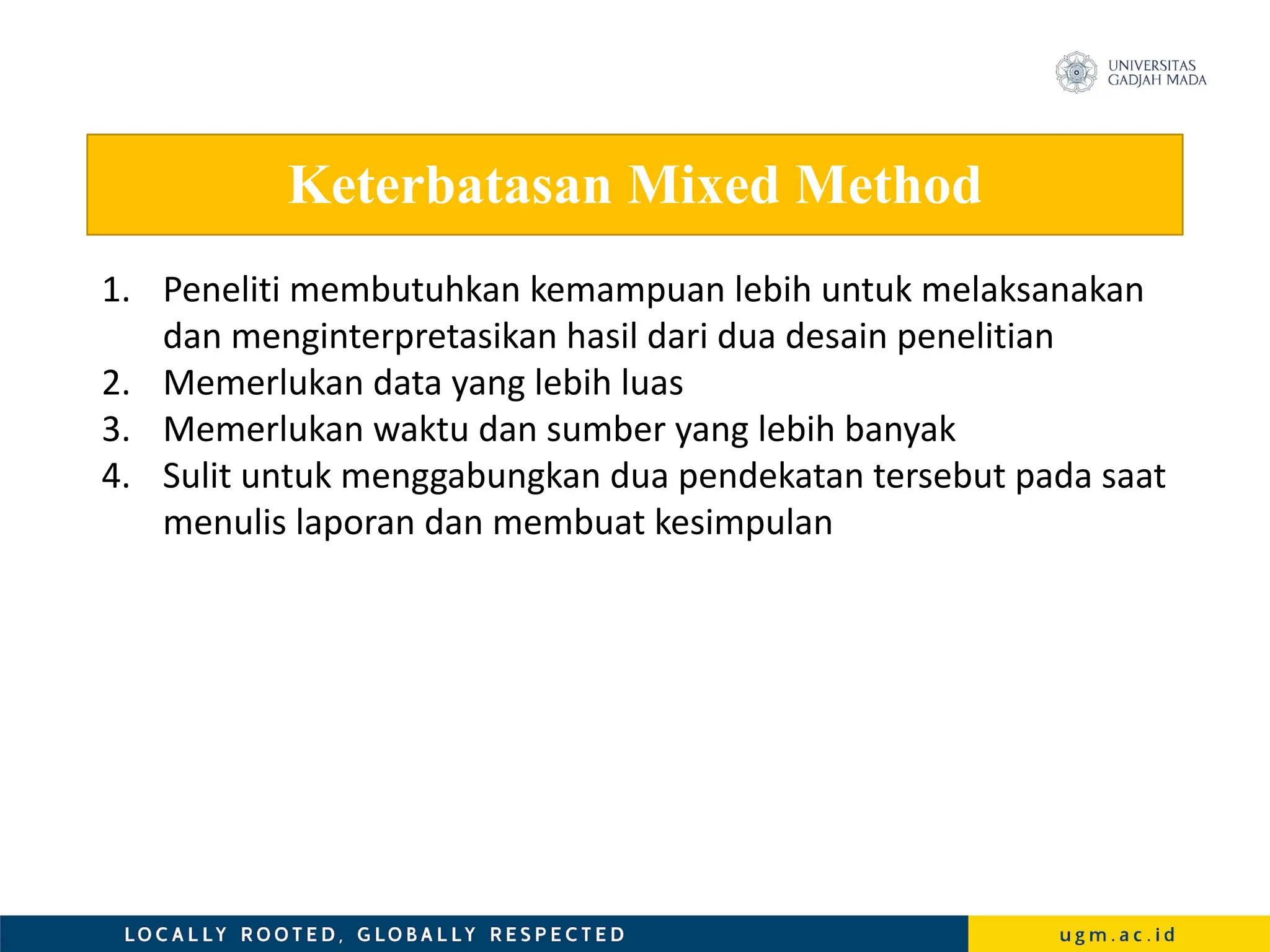 UNIVERSITAS
GADJAH MADA

Keterbatasan Mixed Method

1. Peneliti membutuhkan kemampuan lebih untuk melaksanakan dan menginterpretasikan hasil dari dua desain penelitian
2. Memerlukan data yang lebih luas
3. Memerlukan waktu dan sumber yang lebih banyak
4. Sulit untuk menggabungkan dua pendekatan tersebut pada saat menulis laporan dan membuat kesimpulan

LOCALLY ROOTED, GLOBALLY RESPECTED

ugm.ac.id